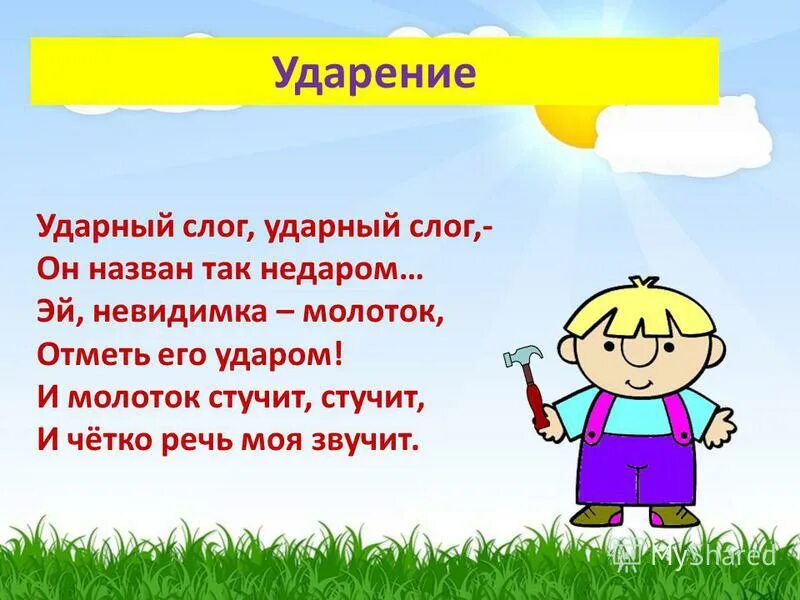 Ударение

Ударный слог, ударный слог,-
Он назван так недаром…
Эй, невидимка – молоток,
Отметь его ударом!
И молоток стучит, стучит,
И чётко речь моя звучит.

MyShared